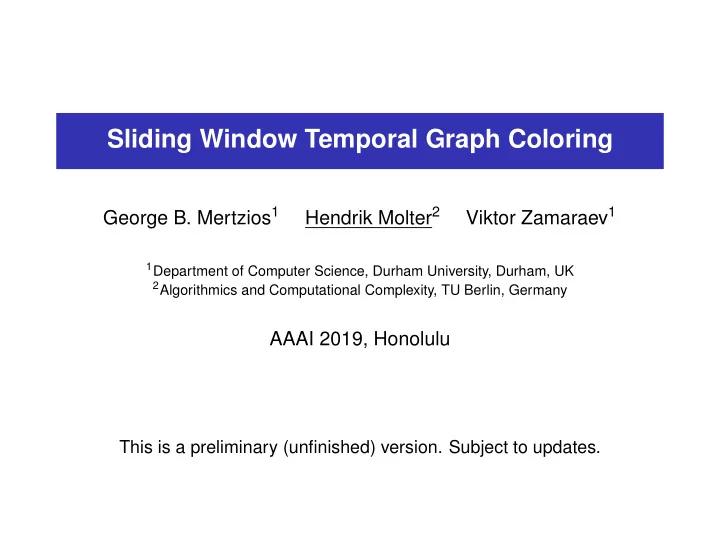 Sliding Window Temporal Graph Coloring

George B. Mertzios$^1$ Hendrik Molter$^2$ Viktor Zamaraev$^1$

$^1$Department of Computer Science, Durham University, Durham, UK
$^2$Algorithmics and Computational Complexity, TU Berlin, Germany

AAAI 2019, Honolulu

This is a preliminary (unfinished) version. Subject to updates.